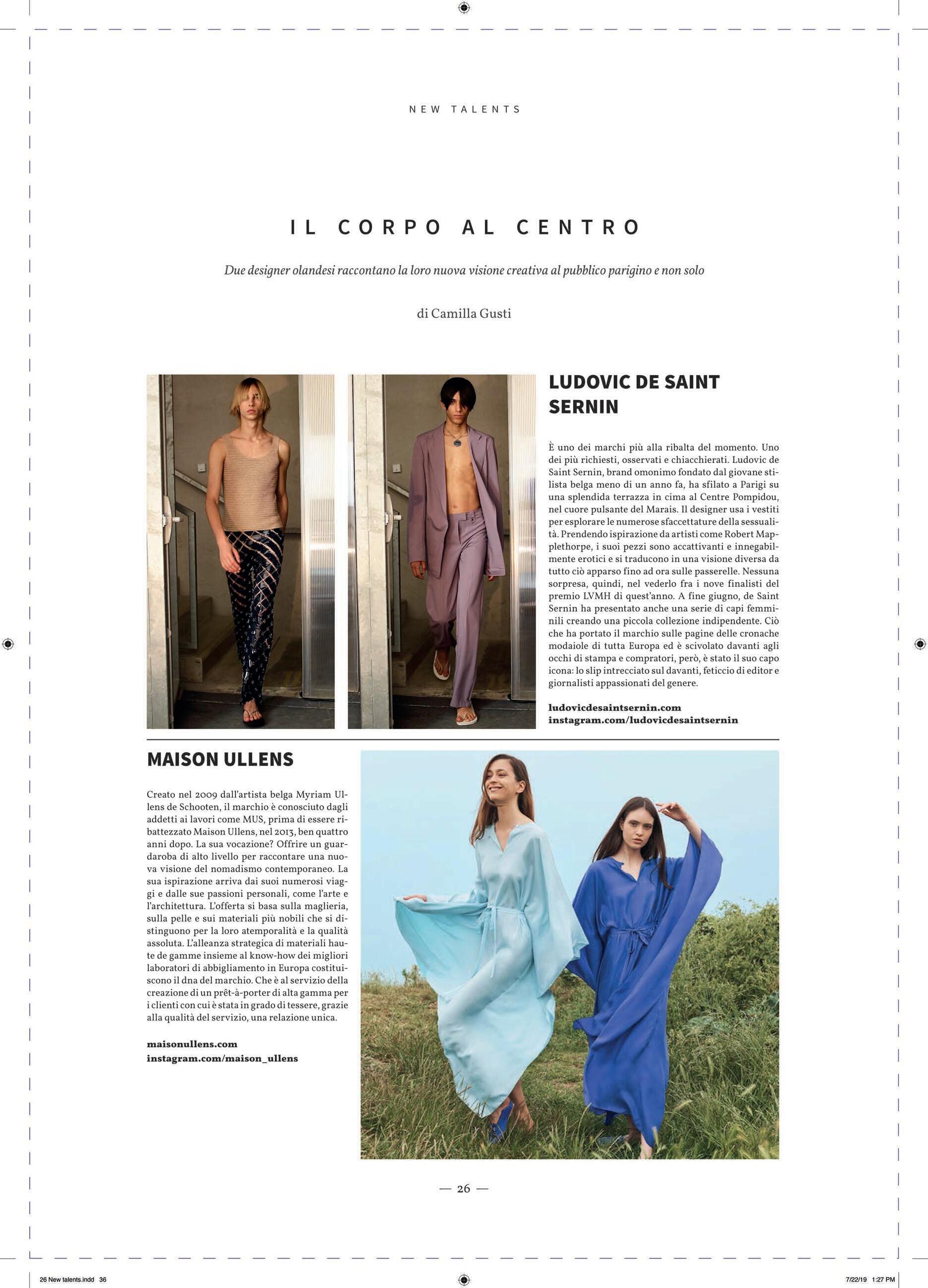 NEW TALENTS

IL CORPO AL CENTRO

Due designer olandesi raccontano la loro nuova visione creativa al pubblico parigino e non solo

di Camilla Gusti

LUDOVIC DE SAINT SERNIN

È uno dei marchi più alla ribalta del momento. Uno dei più richiesti, osservati e chiacchierati. Ludovic de Saint Sernin, brand omonimo fondato dal giovane stilista belga meno di un anno fa, ha sfilato a Parigi su una splendida terrazza in cima al Centre Pompidou, nel cuore pulsante del Marais. Il designer usa i vestiti per esplorare le numerose sfaccettature della sessualità. Prendendo ispirazione da artisti come Robert Mapplethorpe, i suoi pezzi sono accattivanti e innegabilmente erotici e si traducono in una visione diversa da tutto ciò apparso fino ad ora sulle passerelle. Nessuna sorpresa, quindi, nel vederlo fra i nove finalisti del premio LVMH di quest'anno. A fine giugno, de Saint Sernin ha presentato anche una serie di capi femminili creando una piccola collezione indipendente. Ciò che ha portato il marchio sulle pagine delle cronache modaiole di tutta Europa ed è scivolato davanti agli occhi di stampa e compratori, però, è stato il suo capo icona: lo slip intrecciato sul davanti, feticcio di editor e giornalisti appassionati del genere.

ludovicdesaintsernin.com
instagram.com/ludovicdesaintsernin

MAISON ULLENS

Creato nel 2009 dall'artista belga Myriam Ullens de Schooten, il marchio è conosciuto dagli addetti ai lavori come MUS, prima di essere ribattezzato Maison Ullens, nel 2013, ben quattro anni dopo. La sua vocazione? Offrire un guardaroba di alto livello per raccontare una nuova visione del nomadismo contemporaneo. La sua ispirazione arriva dai suoi numerosi viaggi e dalle sue passioni personali, come l'arte e l'architettura. L'offerta si basa sulla maglieria, sulla pelle e sui materiali più nobili che si distinguono per la loro atemporalità e la qualità assoluta. L'alleanza strategica di materiali haute de gamme insieme al know-how dei migliori laboratori di abbigliamento in Europa costituiscono il dna del marchio. Che è al servizio della creazione di un prêt-à-porter di alta gamma per i clienti con cui è stata in grado di tessere, grazie alla qualità del servizio, una relazione unica.

maisonullens.com
instagram.com/maison_ullens

— 26 —

26 New talents.indd 36

7/22/19 1:27 PM